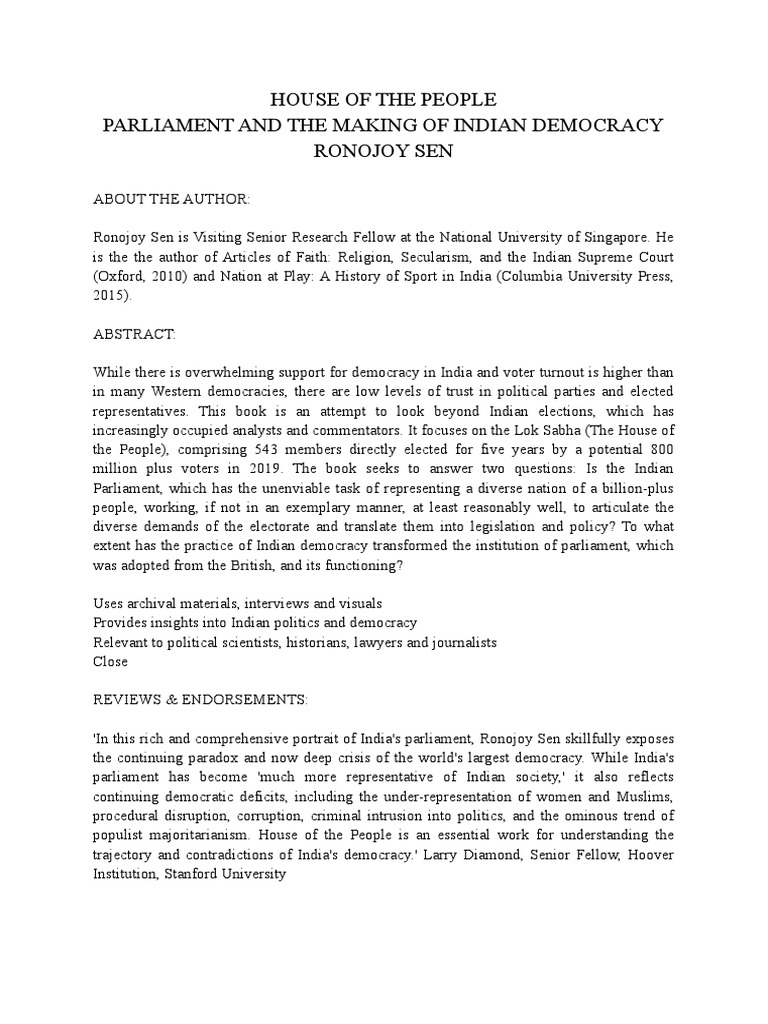 HOUSE OF THE PEOPLE
PARLIAMENT AND THE MAKING OF INDIAN DEMOCRACY
RONOJOY SEN

ABOUT THE AUTHOR:

Ronojoy Sen is Visiting Senior Research Fellow at the National University of Singapore. He is the the author of Articles of Faith: Religion, Secularism, and the Indian Supreme Court (Oxford, 2010) and Nation at Play: A History of Sport in India (Columbia University Press, 2015).

ABSTRACT:

While there is overwhelming support for democracy in India and voter turnout is higher than in many Western democracies, there are low levels of trust in political parties and elected representatives. This book is an attempt to look beyond Indian elections, which has increasingly occupied analysts and commentators. It focuses on the Lok Sabha (The House of the People), comprising 543 members directly elected for five years by a potential 800 million plus voters in 2019. The book seeks to answer two questions: Is the Indian Parliament, which has the unenviable task of representing a diverse nation of a billion-plus people, working, if not in an exemplary manner, at least reasonably well, to articulate the diverse demands of the electorate and translate them into legislation and policy? To what extent has the practice of Indian democracy transformed the institution of parliament, which was adopted from the British, and its functioning?

Uses archival materials, interviews and visuals
Provides insights into Indian politics and democracy
Relevant to political scientists, historians, lawyers and journalists
Close

REVIEWS & ENDORSEMENTS:

'In this rich and comprehensive portrait of India's parliament, Ronojoy Sen skillfully exposes the continuing paradox and now deep crisis of the world's largest democracy. While India's parliament has become 'much more representative of Indian society,' it also reflects continuing democratic deficits, including the under-representation of women and Muslims, procedural disruption, corruption, criminal intrusion into politics, and the ominous trend of populist majoritarianism. House of the People is an essential work for understanding the trajectory and contradictions of India's democracy.' Larry Diamond, Senior Fellow, Hoover Institution, Stanford University